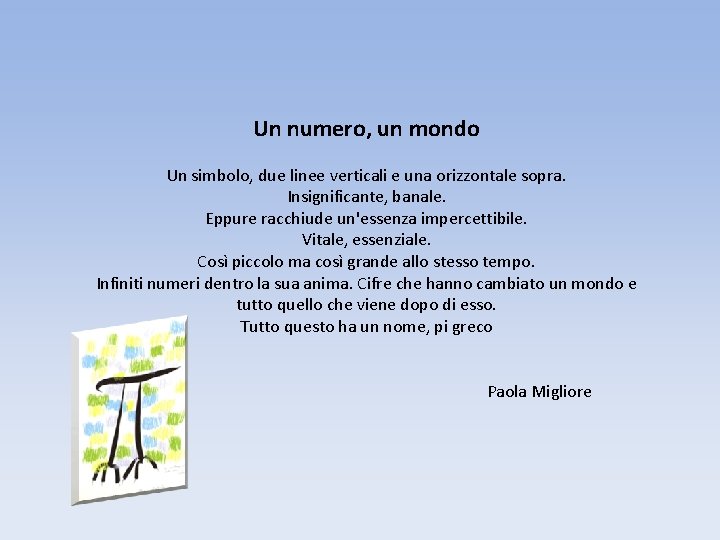 Un numero, un mondo

Un simbolo, due linee verticali e una orizzontale sopra.
Insignificante, banale.
Eppure racchiude un'essenza impercettibile.
Vitale, essenziale.
Così piccolo ma così grande allo stesso tempo.
Infiniti numeri dentro la sua anima. Cifre che hanno cambiato un mondo e tutto quello che viene dopo di esso.
Tutto questo ha un nome, pi greco

Paola Migliore